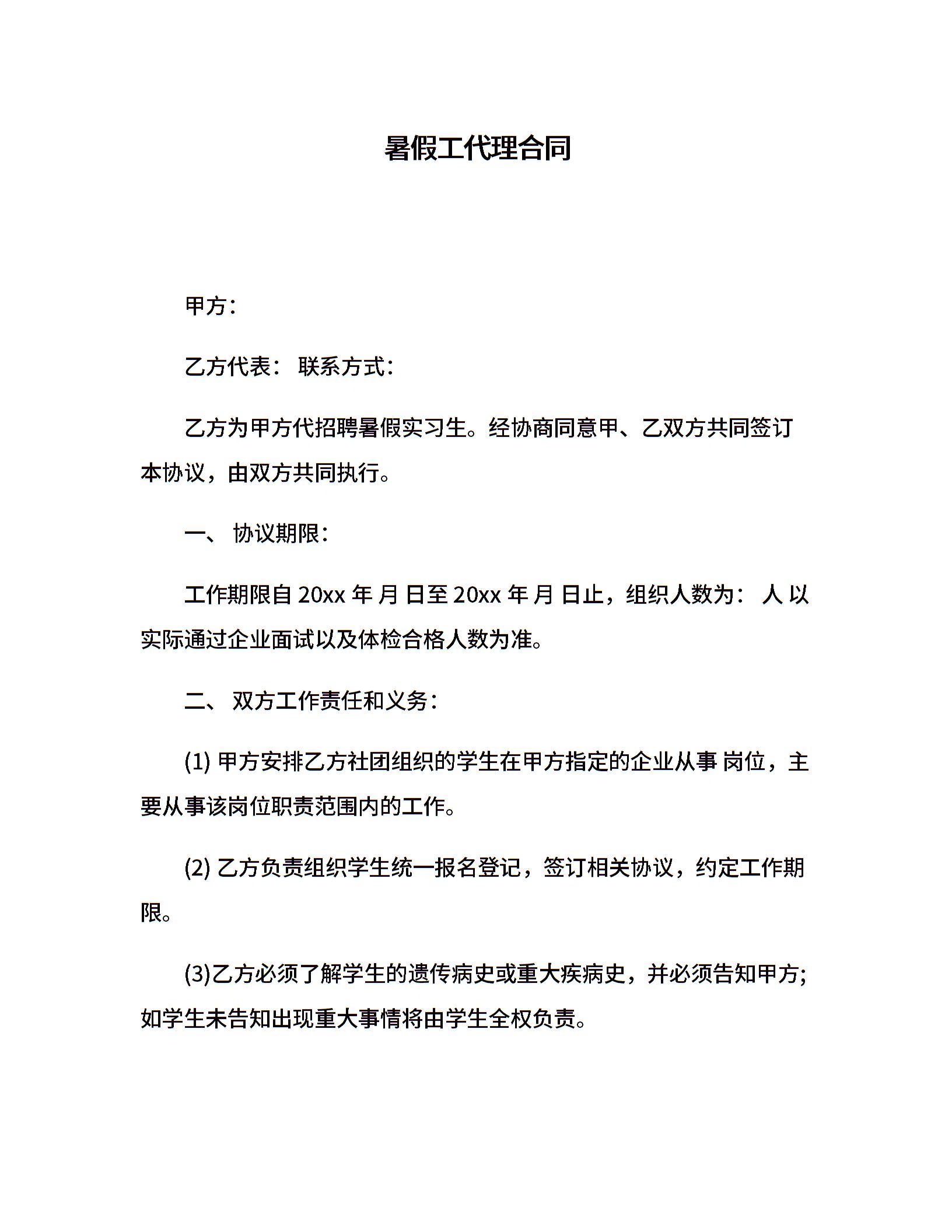 暑假工代理合同

甲方：

乙方代表： 联系方式：

乙方为甲方代招聘暑假实习生。经协商同意甲、乙双方共同签订本协议，由双方共同执行。

一、 协议期限：

工作期限自 20xx 年 月 日至 20xx 年 月 日止，组织人数为： 人 以实际通过企业面试以及体检合格人数为准。

二、 双方工作责任和义务：

(1) 甲方安排乙方社团组织的学生在甲方指定的企业从事 岗位，主要从事该岗位职责范围内的工作。

(2) 乙方负责组织学生统一报名登记，签订相关协议，约定工作期限。

(3)乙方必须了解学生的遗传病史或重大疾病史，并必须告知甲方;如学生未告知出现重大事情将由学生全权负责。